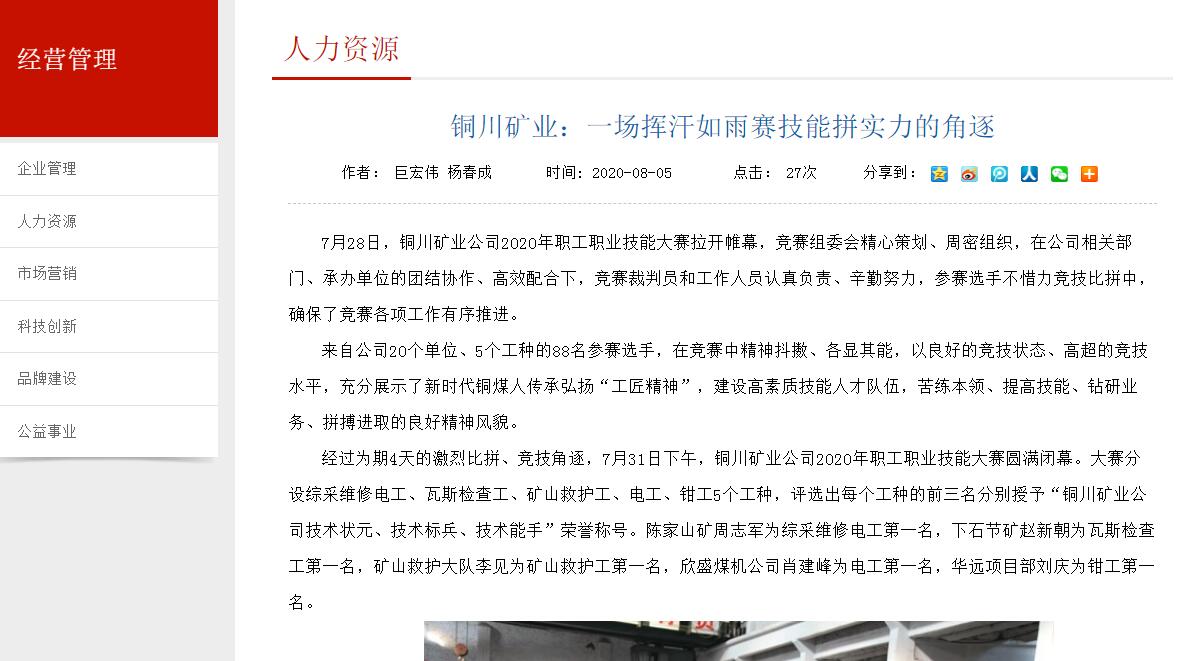 经营管理

企业管理

人力资源

市场营销

科技创新

品牌建设

公益事业

人力资源

铜川矿业：一场挥汗如雨赛技能拼实力的角逐

作者： 巨宏伟 杨春成　　时间：2020-08-05　　点击： 27次　　分享到：

7月28日，铜川矿业公司2020年职工职业技能大赛拉开帷幕，竞赛组委会精心策划、周密组织，在公司相关部门、承办单位的团结协作、高效配合下，竞赛裁判员和工作人员认真负责、辛勤努力，参赛选手不惜力竞技比拼中，确保了竞赛各项工作有序推进。

来自公司20个单位、5个工种的88名参赛选手，在竞赛中精神抖擞、各显其能，以良好的竞技状态、高超的竞技水平，充分展示了新时代铜煤人传承弘扬“工匠精神”，建设高素质技能人才队伍，苦练本领、提高技能、钻研业务、拼搏进取的良好精神风貌。

经过为期4天的激烈比拼、竞技角逐，7月31日下午，铜川矿业公司2020年职工职业技能大赛圆满闭幕。大赛分设综采维修电工、瓦斯检查工、矿山救护工、电工、钳工5个工种，评选出每个工种的前三名分别授予“铜川矿业公司技术状元、技术标兵、技术能手”荣誉称号。陈家山矿周志军为综采维修电工第一名，下石节矿赵新朝为瓦斯检查工第一名，矿山救护大队李见为矿山救护工第一名，欣盛煤机公司肖建峰为电工第一名，华远项目部刘庆为钳工第一名。